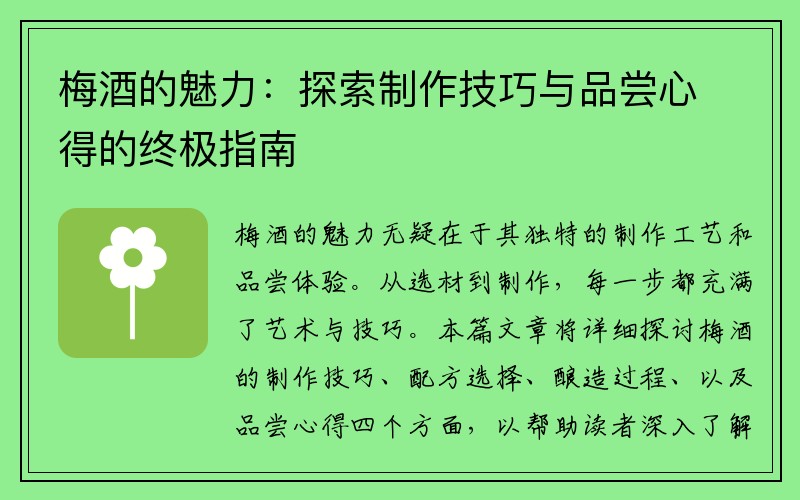 梅酒的魅力：探索制作技巧与品尝心得的终极指南

梅酒的魅力无疑在于其独特的制作工艺和品尝体验。从选材到制作，每一步都充满了艺术与技巧。本篇文章将详细探讨梅酒的制作技巧、配方选择、酿造过程、以及品尝心得四个方面，以帮助读者深入了解